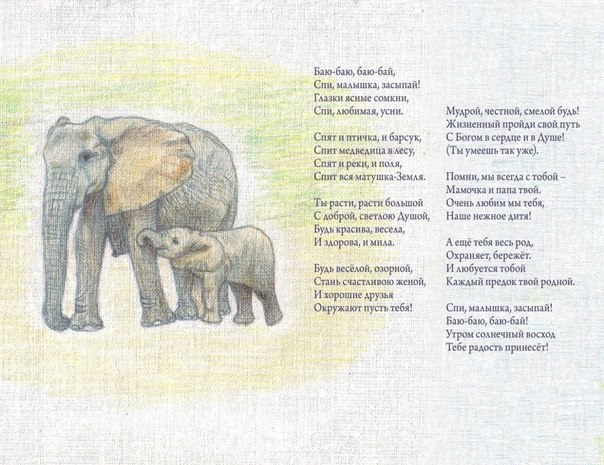 Баю-баю, баю-бай,
Спи, малышка, засыпай!
Глазки ясные сомкни,
Спи, любимая, усни.

Спят и птичка, и барсук,
Спит медведица в лесу,
Спят и реки, и поля,
Спит вся матушка-Земля.

Ты расти, расти большой
С доброй, светлою Душой,
Будь красива, весела,
И здорова, и мила.

Будь весёлой, озорной,
Стань счастливою женой,
И хорошие друзья
Окружают пусть тебя!

Мудрой, честной, смелой будь!
Жизненный пройди свой путь
С Богом в сердце и в Душе!
(Ты умеешь так уже).

Помни, мы всегда с тобой –
Мамочка и папа твой.
Очень любим мы тебя,
Наше нежное дитя!

А ещё тебя весь род,
Охраняет, бережёт.
И любуется тобой
Каждый предок твой родной.

Спи, малышка, засыпай!
Баю-баю, баю-бай!
Утром солнечный восход
Тебе радость принесёт!